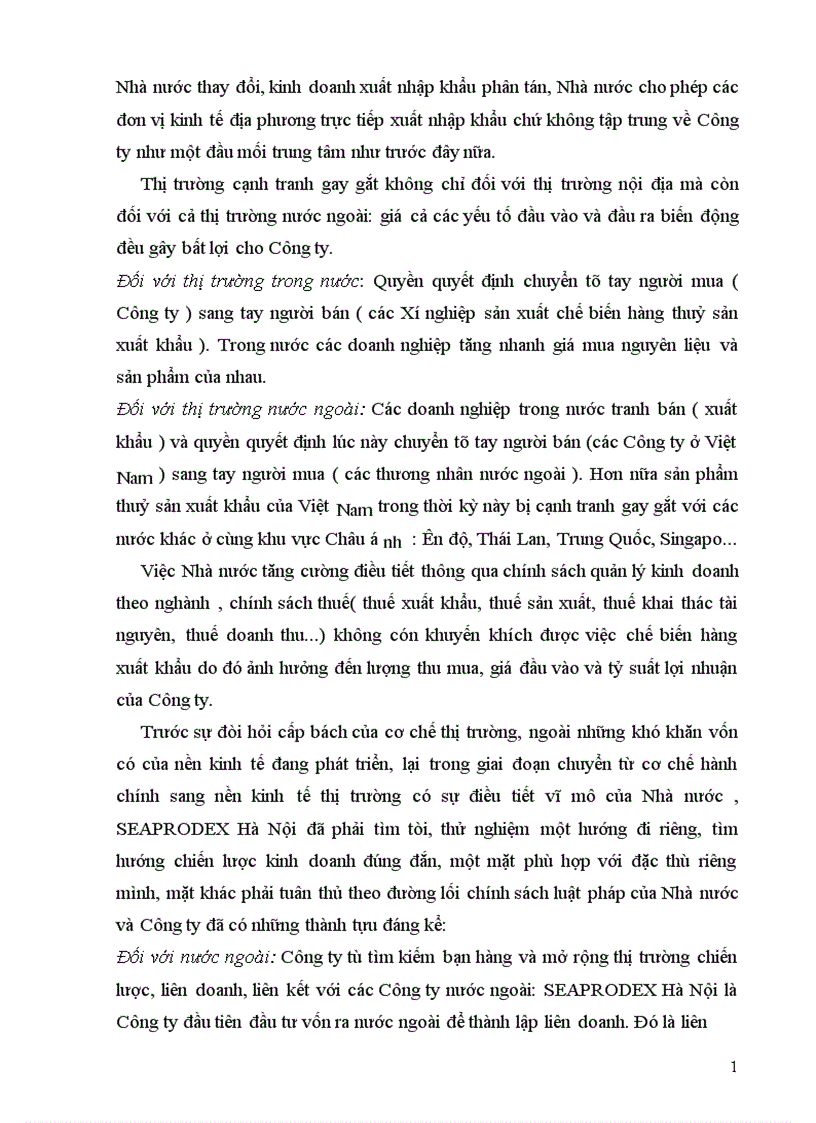 Nhà nước thay đổi, kinh doanh xuất nhập khẩu phân tán, Nhà nước cho phép các đơn vị kinh tế địa phương trực tiếp xuất nhập khẩu chứ không tập trung về Công ty như một đầu mối trung tâm như trước đây nữa.

Thị trường cạnh tranh gay gắt không chỉ đối với thị trường nội địa mà còn đối với cả thị trường nước ngoài: giá cả các yếu tố đầu vào và đầu ra biến động đều gây bất lợi cho Công ty.

Đối với thị trường trong nước: Quyền quyết định chuyển tõ tay người mua ( Công ty ) sang tay người bán ( các Xí nghiệp sản xuất chế biến hàng thuỷ sản xuất khẩu ). Trong nước các doanh nghiệp tăng nhanh giá mua nguyên liệu và sản phẩm của nhau.

Đối với thị trường nước ngoài: Các doanh nghiệp trong nước tranh bán ( xuất khẩu ) và quyền quyết định lúc này chuyển tõ tay người bán (các Công ty ở Việt Nam ) sang tay người mua ( các thương nhân nước ngoài ). Hơn nữa sản phẩm thuỷ sản xuất khẩu của Việt Nam trong thời kỳ này bị cạnh tranh gay gắt với các nước khác ở cùng khu vực Châu á nh : Ên độ, Thái Lan, Trung Quốc, Singapo...

Việc Nhà nước tăng cường điều tiết thông qua chính sách quản lý kinh doanh theo nghành , chính sách thuế( thuế xuất khẩu, thuế sản xuất, thuế khai thác tài nguyên, thuế doanh thu...) không cón khuyến khích được việc chế biến hàng xuất khẩu do đó ảnh hưởng đến lượng thu mua, giá đầu vào và tỷ suất lợi nhuận của Công ty.

Trước sự đòi hỏi cấp bách của cơ chế thị trường, ngoài những khó khăn vốn có của nền kinh tế đang phát triển, lại trong giai đoạn chuyển từ cơ chế hành chính sang nền kinh tế thị trường có sự điều tiết vĩ mô của Nhà nước , SEAPRODEX Hà Nội đã phải tìm tòi, thử nghiệm một hướng đi riêng, tìm hướng chiến lược kinh doanh đúng đắn, một mặt phù hợp với đặc thù riêng mình, mặt khác phải tuân thủ theo đường lối chính sách luật pháp của Nhà nước và Công ty đã có những thành tựu đáng kể:

Đối với nước ngoài: Công ty tù tìm kiếm bạn hàng và mở rộng thị trường chiến lược, liên doanh, liên kết với các Công ty nước ngoài: SEAPRODEX Hà Nội là Công ty đầu tiên đầu tư vốn ra nước ngoài để thành lập liên doanh. Đó là liên

1